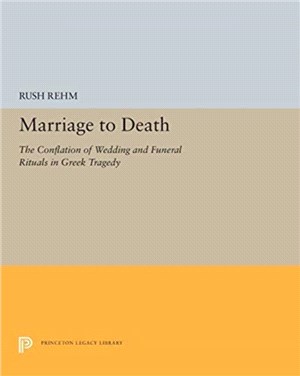 RUSH REHM

Marriage to Death

The Conflation of Wedding and Funeral Rituals in Greek Tragedy

PRINCETON LEGACY LIBRARY